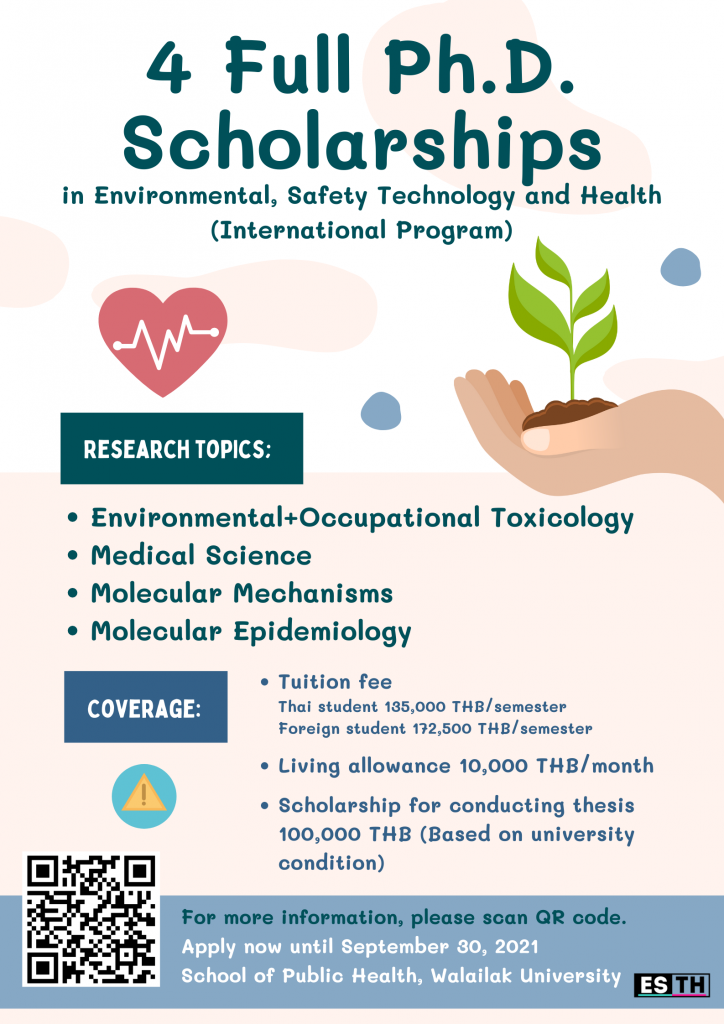 4 Full Ph.D. Scholarships

in Environmental, Safety Technology and Health (International Program)

RESEARCH TOPICS:

• Environmental+Occupational Toxicology
• Medical Science
• Molecular Mechanisms
• Molecular Epidemiology

COVERAGE:

• Tuition fee
Thai student 135,000 THB/semester
Foreign student 172,500 THB/semester
• Living allowance 10,000 THB/month
• Scholarship for conducting thesis 100,000 THB (Based on university condition)

For more information, please scan QR code.
Apply now until September 30, 2021
School of Public Health, Walailak University

ESTH